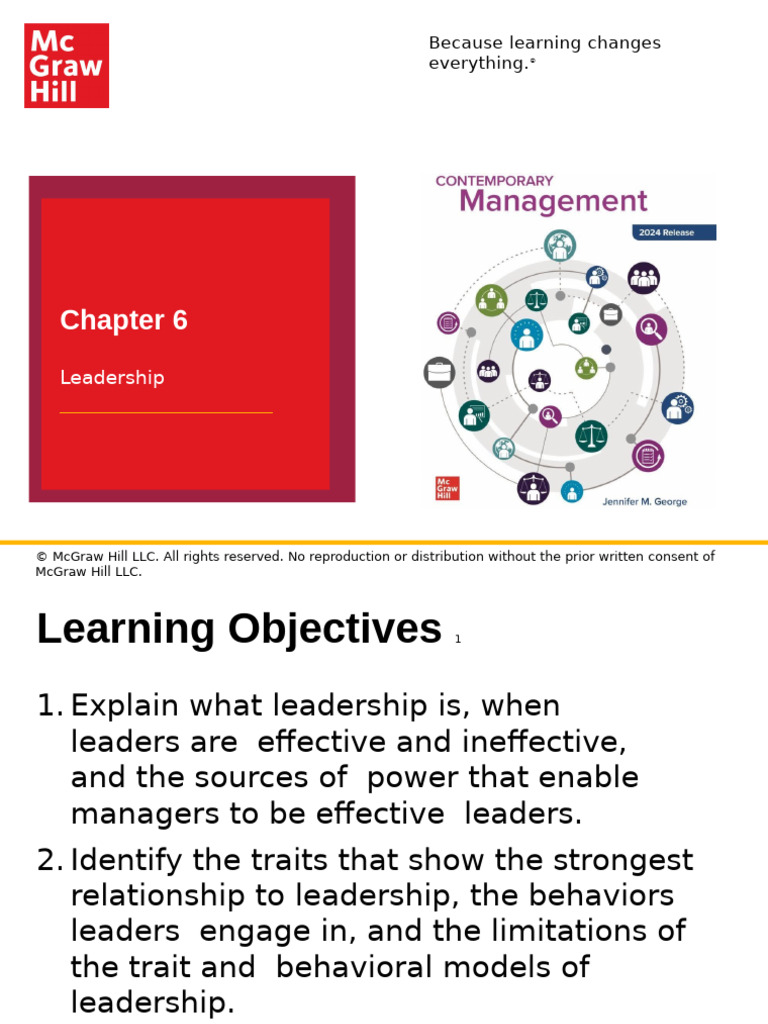 Mc Graw Hill

Because learning changes everything.®

Chapter 6

Leadership

CONTEMPORARY
Management
2024 Release

Mc Graw Hill

Jennifer M. George

© McGraw Hill LLC. All rights reserved. No reproduction or distribution without the prior written consent of McGraw Hill LLC.

Learning Objectives 1

1. Explain what leadership is, when leaders are effective and ineffective, and the sources of power that enable managers to be effective leaders.

2. Identify the traits that show the strongest relationship to leadership, the behaviors leaders engage in, and the limitations of the trait and behavioral models of leadership.